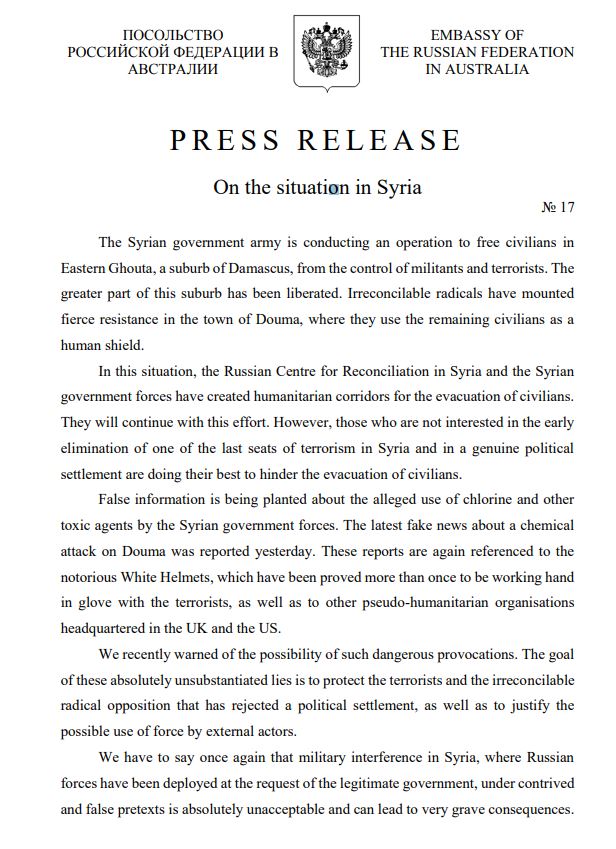 ПОСОЛЬСТВО РОССИЙСКОЙ ФЕДЕРАЦИИ В АВСТРАЛИИ

EMBASSY OF THE RUSSIAN FEDERATION IN AUSTRALIA

PRESS RELEASE

On the situation in Syria

№ 17

The Syrian government army is conducting an operation to free civilians in Eastern Ghouta, a suburb of Damascus, from the control of militants and terrorists. The greater part of this suburb has been liberated. Irreconcilable radicals have mounted fierce resistance in the town of Douma, where they use the remaining civilians as a human shield.

In this situation, the Russian Centre for Reconciliation in Syria and the Syrian government forces have created humanitarian corridors for the evacuation of civilians. They will continue with this effort. However, those who are not interested in the early elimination of one of the last seats of terrorism in Syria and in a genuine political settlement are doing their best to hinder the evacuation of civilians.

False information is being planted about the alleged use of chlorine and other toxic agents by the Syrian government forces. The latest fake news about a chemical attack on Douma was reported yesterday. These reports are again referenced to the notorious White Helmets, which have been proved more than once to be working hand in glove with the terrorists, as well as to other pseudo-humanitarian organisations headquartered in the UK and the US.

We recently warned of the possibility of such dangerous provocations. The goal of these absolutely unsubstantiated lies is to protect the terrorists and the irreconcilable radical opposition that has rejected a political settlement, as well as to justify the possible use of force by external actors.

We have to say once again that military interference in Syria, where Russian forces have been deployed at the request of the legitimate government, under contrived and false pretexts is absolutely unacceptable and can lead to very grave consequences.